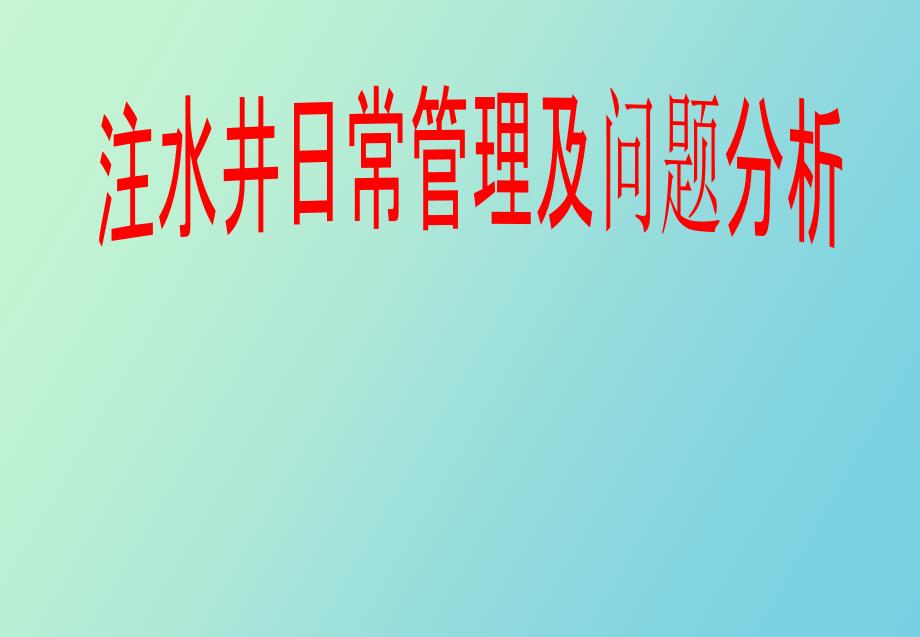 注水井日常管理及问题分析